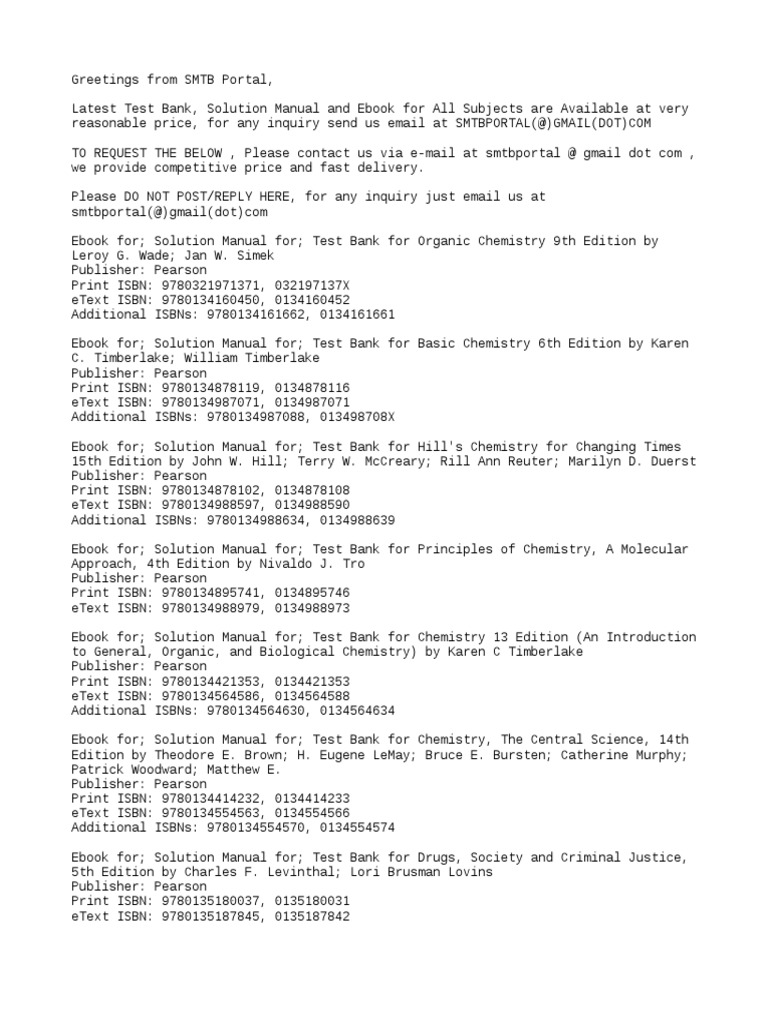 Greetings from SMTB Portal,

Latest Test Bank, Solution Manual and Ebook for All Subjects are Available at very reasonable price, for any inquiry send us email at SMTBPORTAL(@)GMAIL(DOT)COM

TO REQUEST THE BELOW , Please contact us via e-mail at smtbportal @ gmail dot com , we provide competitive price and fast delivery.

Please DO NOT POST/REPLY HERE, for any inquiry just email us at smtbportal(@)gmail(dot)com

Ebook for; Solution Manual for; Test Bank for Organic Chemistry 9th Edition by Leroy G. Wade; Jan W. Simek
Publisher: Pearson
Print ISBN: 9780321971371, 032197137X
eText ISBN: 9780134160450, 0134160452
Additional ISBNs: 9780134161662, 0134161661

Ebook for; Solution Manual for; Test Bank for Basic Chemistry 6th Edition by Karen C. Timberlake; William Timberlake
Publisher: Pearson
Print ISBN: 9780134878119, 0134878116
eText ISBN: 9780134987071, 0134987071
Additional ISBNs: 9780134987088, 013498708X

Ebook for; Solution Manual for; Test Bank for Hill's Chemistry for Changing Times 15th Edition by John W. Hill; Terry W. McCreary; Rill Ann Reuter; Marilyn D. Duerst
Publisher: Pearson
Print ISBN: 9780134878102, 0134878108
eText ISBN: 9780134988597, 0134988590
Additional ISBNs: 9780134988634, 0134988639

Ebook for; Solution Manual for; Test Bank for Principles of Chemistry, A Molecular Approach, 4th Edition by Nivaldo J. Tro
Publisher: Pearson
Print ISBN: 9780134895741, 0134895746
eText ISBN: 9780134988979, 0134988973

Ebook for; Solution Manual for; Test Bank for Chemistry 13 Edition (An Introduction to General, Organic, and Biological Chemistry) by Karen C Timberlake
Publisher: Pearson
Print ISBN: 9780134421353, 0134421353
eText ISBN: 9780134564586, 0134564588
Additional ISBNs: 9780134564630, 0134564634

Ebook for; Solution Manual for; Test Bank for Chemistry, The Central Science, 14th Edition by Theodore E. Brown; H. Eugene LeMay; Bruce E. Bursten; Catherine Murphy; Patrick Woodward; Matthew E.
Publisher: Pearson
Print ISBN: 9780134414232, 0134414233
eText ISBN: 9780134554563, 0134554566
Additional ISBNs: 9780134554570, 0134554574

Ebook for; Solution Manual for; Test Bank for Drugs, Society and Criminal Justice, 5th Edition by Charles F. Levinthal; Lori Brusman Lovins
Publisher: Pearson
Print ISBN: 9780135180037, 0135180031
eText ISBN: 9780135187845, 0135187842